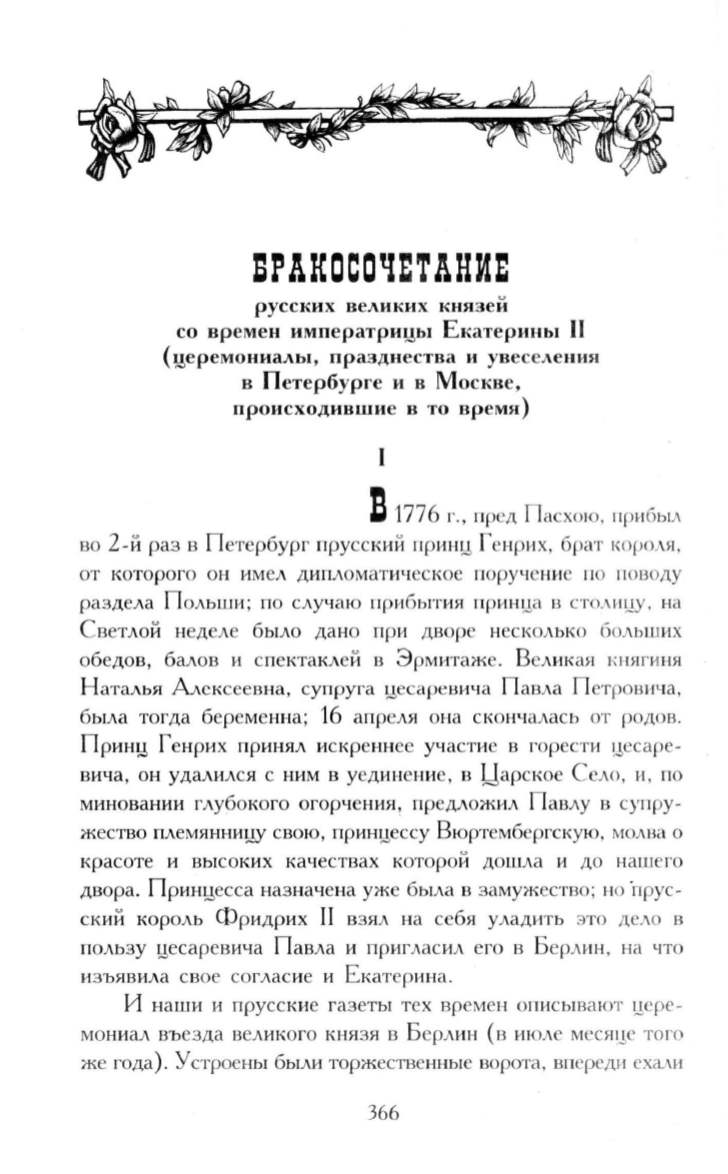 БРАКОСОЧЕТАНИЕ
русских великих князей
со времен императрицы Екатерины II
(церемониалы, празднества и увеселения
в Петербурге и в Москве,
происходившие в то время)

I

В 1776 г., пред Пасхою, прибыл во 2-й раз в Петербург прусский принц Генрих, брат короля, от которого он имел дипломатическое поручение по поводу раздела Польши; по случаю прибытия принца в столицу, на Светлой неделе было дано при дворе несколько больших обедов, балов и спектаклей в Эрмитаже. Великая княгиня Наталья Алексеевна, супруга цесаревича Павла Петровича, была тогда беременна; 16 апреля она скончалась от родов. Принц Генрих принял искреннее участие в горести цесаревича, он удалился с ним в уединение, в Царское Село, и, по миновании глубокого огорчения, предложил Павлу в супружество племянницу свою, принцессу Вюртембергскую, молва о красоте и высоких качествах которой дошла и до нашего двора. Принцесса назначена уже была в замужество; но прусский король Фридрих II взял на себя уладить это дело в пользу цесаревича Павла и пригласил его в Берлин, на что изъявила свое согласие и Екатерина.

И наши и прусские газеты тех времен описывают церемониал въезда великого князя в Берлин (в июле месяце того же года). Устроены были торжественные ворота, впереди ехали

366